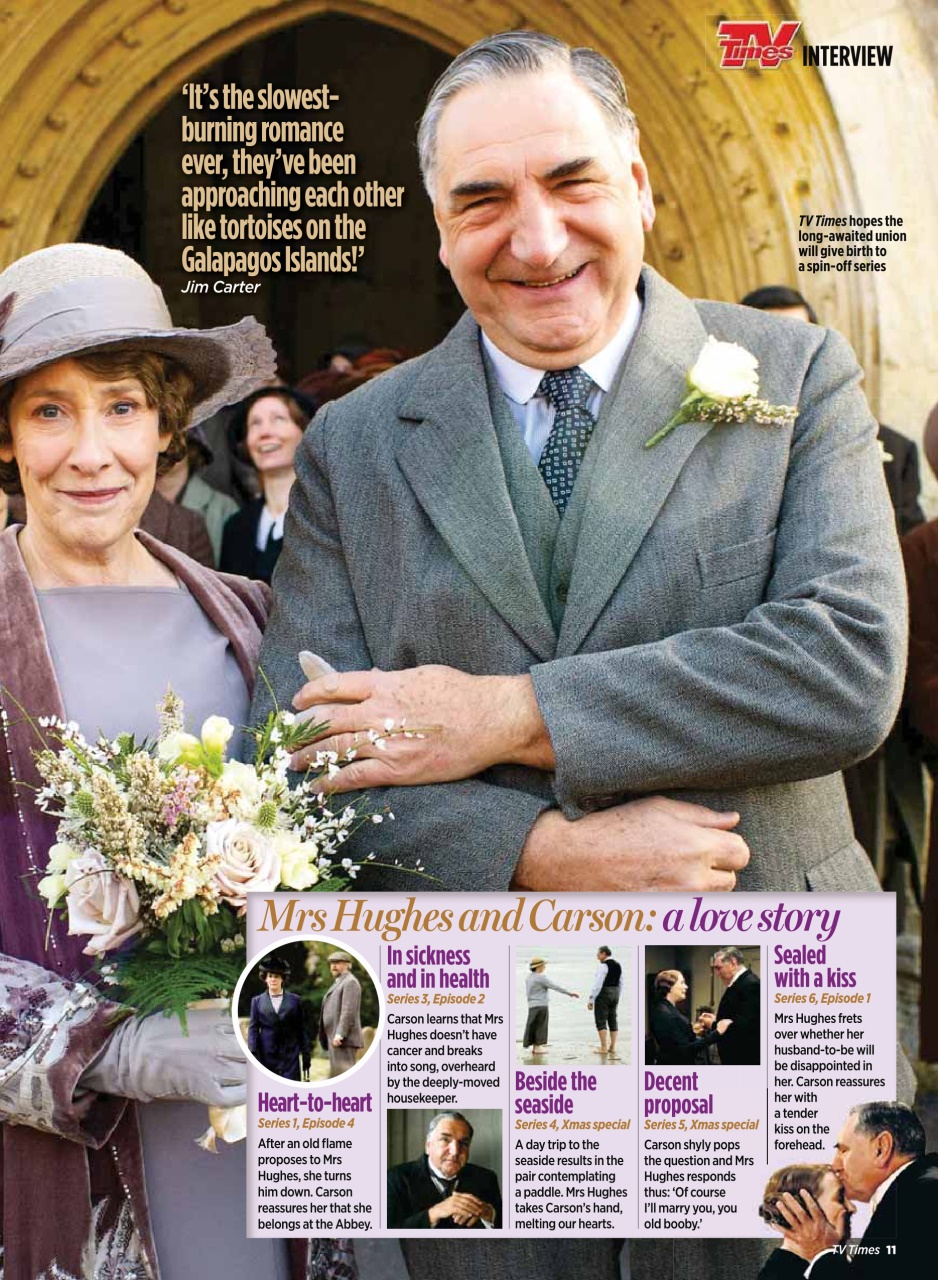 TV Times INTERVIEW

'It's the slowest-burning romance ever, they've been approaching each other like tortoises on the Galapagos Islands!'
Jim Carter

TV Times hopes the long-awaited union will give birth to a spin-off series

Mrs Hughes and Carson: a love story

Heart-to-heart
Series 1, Episode 4
After an old flame proposes to Mrs Hughes, she turns him down. Carson reassures her that she belongs at the Abbey.

In sickness and in health
Series 3, Episode 2
Carson learns that Mrs Hughes doesn't have cancer and breaks into song, overheard by the deeply-moved housekeeper.

Beside the seaside
Series 4, Xmas special
A day trip to the seaside results in the pair contemplating a paddle. Mrs Hughes takes Carson's hand, melting our hearts.

Decent proposal
Series 5, Xmas special
Carson shyly pops the question and Mrs Hughes responds thus: 'Of course I'll marry you, you old booby.'

Sealed with a kiss
Series 6, Episode 1
Mrs Hughes frets over whether her husband-to-be will be disappointed in her. Carson reassures her with a tender kiss on the forehead.

TV Times 11